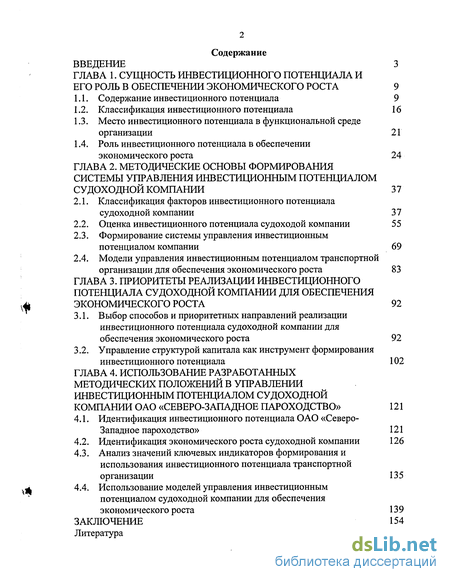 2

Содержание

ВВЕДЕНИЕ 3

ГЛАВА 1. СУЩНОСТЬ ИНВЕСТИЦИОННОГО ПОТЕНЦИАЛА И ЕГО РОЛЬ В ОБЕСПЕЧЕНИИ ЭКОНОМИЧЕСКОГО РОСТА 9

1.1. Содержание инвестиционного потенциала 9

1.2. Классификация инвестиционного потенциала 16

1.3. Место инвестиционного потенциала в функциональной среде организации 21

1.4. Роль инвестиционного потенциала в обеспечении экономического роста 24

ГЛАВА 2. МЕТОДИЧЕСКИЕ ОСНОВЫ ФОРМИРОВАНИЯ СИСТЕМЫ УПРАВЛЕНИЯ ИНВЕСТИЦИОННЫМ ПОТЕНЦИАЛОМ СУДОХОДНОЙ КОМПАНИИ 37

2.1. Классификация факторов инвестиционного потенциала судоходной компании 37

2.2. Оценка инвестиционного потенциала судоходой компании 55

2.3. Формирование системы управления инвестиционным потенциалом компании 69

2.4. Модели управления инвестиционным потенциалом транспортной организации для обеспечения экономического роста 83

ГЛАВА 3. ПРИОРИТЕТЫ РЕАЛИЗАЦИИ ИНВЕСТИЦИОННОГО ПОТЕНЦИАЛА СУДОХОДНОЙ КОМПАНИИ ДЛЯ ОБЕСПЕЧЕНИЯ ЭКОНОМИЧЕСКОГО РОСТА 92

3.1. Выбор способов и приоритетных направлений реализации инвестиционного потенциала судоходной компании для обеспечения экономического роста 92

3.2. Управление структурой капитала как инструмент формирования инвестиционного потенциала 102

ГЛАВА 4. ИСПОЛЬЗОВАНИЕ РАЗРАБОТАННЫХ МЕТОДИЧЕСКИХ ПОЛОЖЕНИЙ В УПРАВЛЕНИИ ИНВЕСТИЦИОННЫМ ПОТЕНЦИАЛОМ СУДОХОДНОЙ КОМПАНИИ ОАО «СЕВЕРО-ЗАПАДНОЕ ПАРОХОДСТВО» 121

4.1. Идентификация инвестиционного потенциала ОАО «Северо-Западное пароходство» 121

4.2. Идентификация экономического роста судоходной компании 126

4.3. Анализ значений ключевых индикаторов формирования и использования инвестиционного потенциала транспортной организации 135

4.4. Использование моделей управления инвестиционным потенциалом судоходной компании для обеспечения экономического роста 139

ЗАКЛЮЧЕНИЕ 154

Литература

dsLib.net
библиотека диссертаций